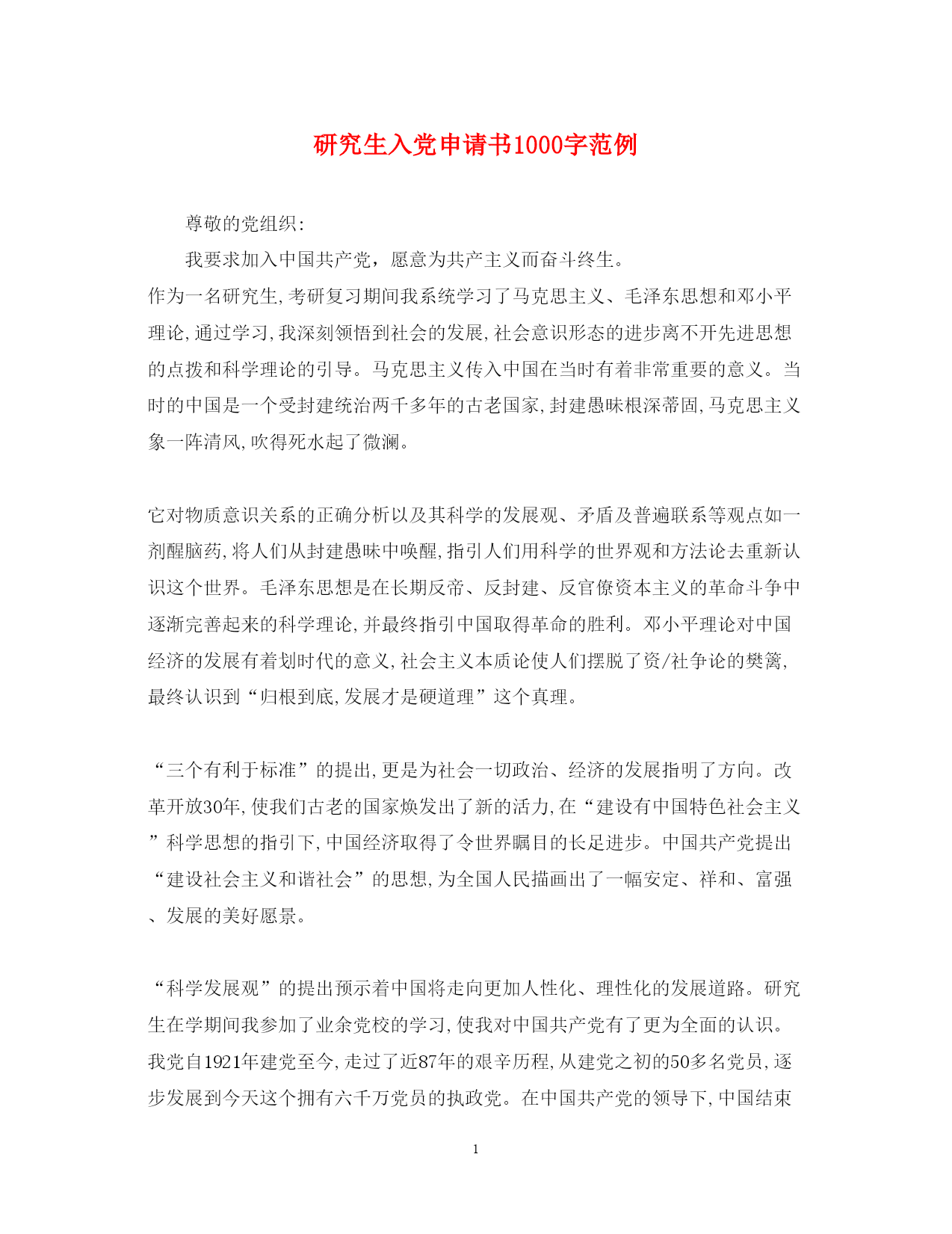 研究生入党申请书1000字范例

尊敬的党组织:

我要求加入中国共产党，愿意为共产主义而奋斗终生。

作为一名研究生,考研复习期间我系统学习了马克思主义、毛泽东思想和邓小平理论,通过学习,我深刻领悟到社会的发展,社会意识形态的进步离不开先进思想的点拨和科学理论的引导。马克思主义传入中国在当时有着非常重要的意义。当时的中国是一个受封建统治两千多年的古老国家,封建愚昧根深蒂固,马克思主义象一阵清风,吹得死水起了微澜。

它对物质意识关系的正确分析以及其科学的发展观、矛盾及普遍联系等观点如一剂醒脑药,将人们从封建愚昧中唤醒,指引人们用科学的世界观和方法论去重新认识这个世界。毛泽东思想是在长期反帝、反封建、反官僚资本主义的革命斗争中逐渐完善起来的科学理论,并最终指引中国取得革命的胜利。邓小平理论对中国经济的发展有着划时代的意义,社会主义本质论使人们摆脱了资/社争论的樊篱,最终认识到“归根到底,发展才是硬道理”这个真理。

“三个有利于标准”的提出,更是为社会一切政治、经济的发展指明了方向。改革开放30年,使我们古老的国家焕发出了新的活力,在“建设有中国特色社会主义”科学思想的指引下,中国经济取得了令世界瞩目的长足进步。中国共产党提出“建设社会主义和谐社会”的思想,为全国人民描画出了一幅安定、祥和、富强、发展的美好愿景。

“科学发展观”的提出预示着中国将走向更加人性化、理性化的发展道路。研究生在学期间我参加了业余党校的学习,使我对中国共产党有了更为全面的认识。我党自1921年建党至今,走过了近87年的艰辛历程,从建党之初的50多名党员,逐步发展到今天这个拥有六千万党员的执政党。在中国共产党的领导下,中国结束

1